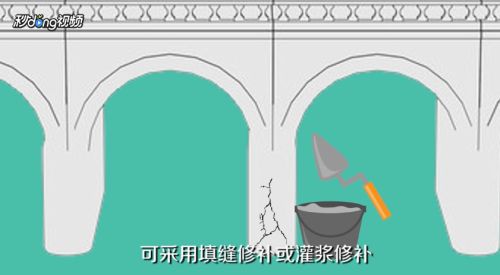 秒dong视频

可采用填缝修补或灌浆修补